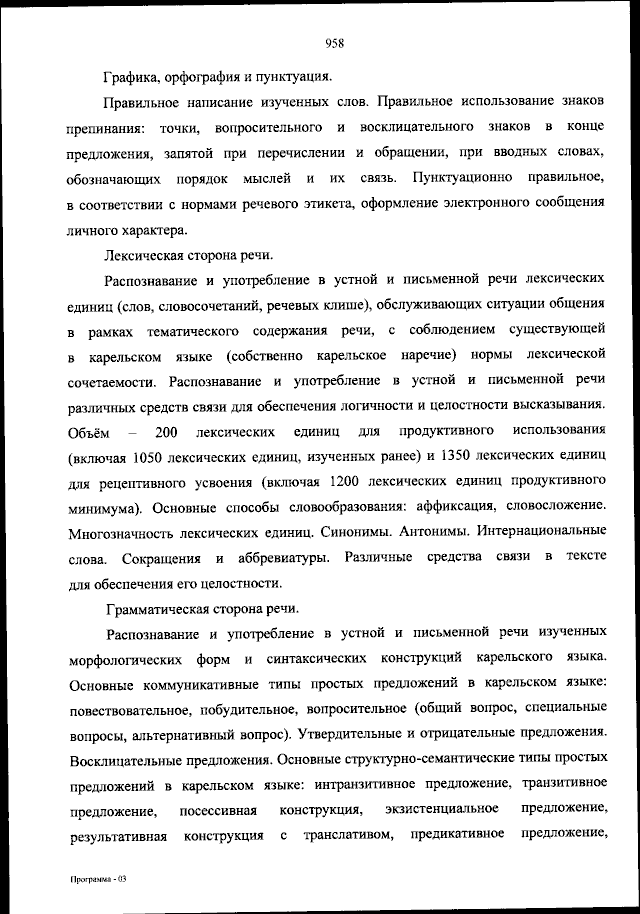 958

Графика, орфография и пунктуация.

Правильное написание изученных слов. Правильное использование знаков препинания: точки, вопросительного и восклицательного знаков в конце предложения, запятой при перечислении и обращении, при вводных словах, обозначающих порядок мыслей и их связь. Пунктуационно правильное, в соответствии с нормами речевого этикета, оформление электронного сообщения личного характера.

Лексическая сторона речи.

Распознавание и употребление в устной и письменной речи лексических единиц (слов, словосочетаний, речевых клише), обслуживающих ситуации общения в рамках тематического содержания речи, с соблюдением существующей в карельском языке (собственно карельское наречие) нормы лексической сочетаемости. Распознавание и употребление в устной и письменной речи различных средств связи для обеспечения логичности и целостности высказывания. Объём – 200 лексических единиц для продуктивного использования (включая 1050 лексических единиц, изученных ранее) и 1350 лексических единиц для рецептивного усвоения (включая 1200 лексических единиц продуктивного минимума). Основные способы словообразования: аффиксация, словосложение. Многозначность лексических единиц. Синонимы. Антонимы. Интернациональные слова. Сокращения и аббревиатуры. Различные средства связи в тексте для обеспечения его целостности.

Грамматическая сторона речи.

Распознавание и употребление в устной и письменной речи изученных морфологических форм и синтаксических конструкций карельского языка. Основные коммуникативные типы простых предложений в карельском языке: повествовательное, побудительное, вопросительное (общий вопрос, специальные вопросы, альтернативный вопрос). Утвердительные и отрицательные предложения. Восклицательные предложения. Основные структурно-семантические типы простых предложений в карельском языке: интранзитивное предложение, транзитивное предложение, посессивная конструкция, экзистенциальное предложение, результативная конструкция с транслативом, предикативное предложение,

Программа - 03